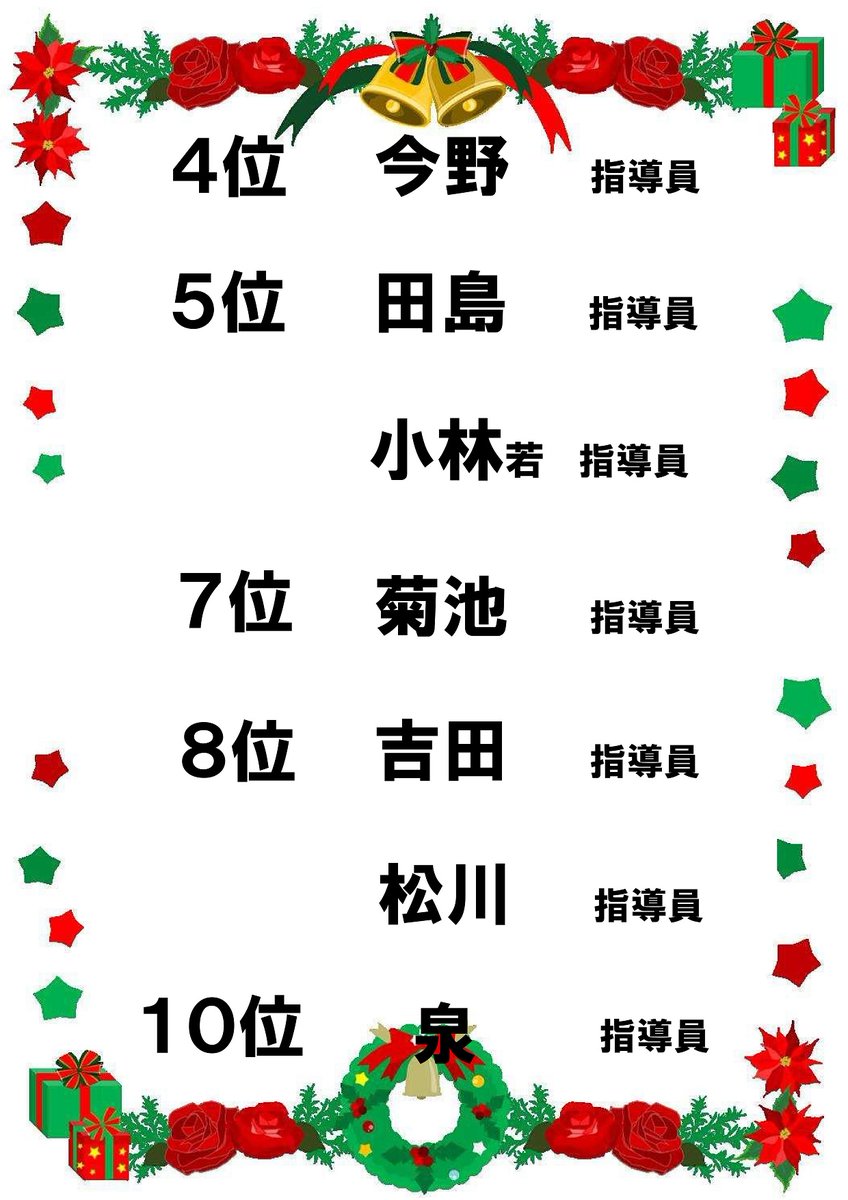 4位　今野　指導員

5位　田島　指導員

小林若　指導員

7位　菊池　指導員

8位　吉田　指導員

松川　指導員

10位　泉　指導員